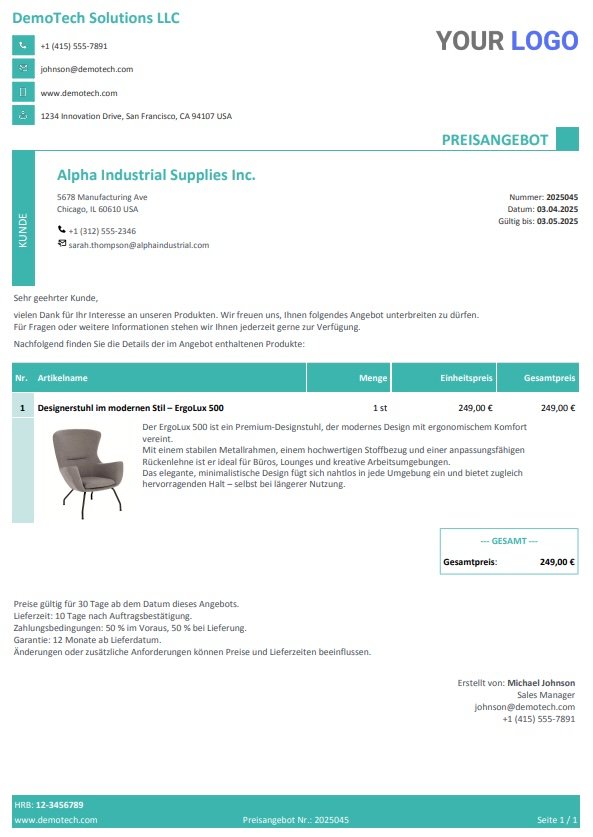 DemoTech Solutions LLC

+1 (415) 555-7891
johnson@demotech.com
www.demotech.com
1234 Innovation Drive, San Francisco, CA 94107 USA

YOUR LOGO

PREISANGEBOT

KUNDE

Alpha Industrial Supplies Inc.

5678 Manufacturing Ave
Chicago, IL 60610 USA

+1 (312) 555-2346
sarah.thompson@alphaindustrial.com

Nummer: 2025045
Datum: 03.04.2025
Gültig bis: 03.05.2025

Sehr geehrter Kunde,

vielen Dank für Ihr Interesse an unseren Produkten. Wir freuen uns, Ihnen folgendes Angebot unterbreiten zu dürfen.
Für Fragen oder weitere Informationen stehen wir Ihnen jederzeit gerne zur Verfügung.

Nachfolgend finden Sie die Details der im Angebot enthaltenen Produkte:

| Nr. | Artikelname | Menge | Einheitspreis | Gesamtpreis |
|---|---|---|---|---|
| 1 | Designerstuhl im modernen Stil – ErgoLux 500 | 1 st | 249,00 € | 249,00 € |
| | Der ErgoLux 500 ist ein Premium-Designstuhl, der modernes Design mit ergonomischem Komfort vereint. Mit einem stabilen Metallrahmen, einem hochwertigen Stoffbezug und einer anpassungsfähigen Rückenlehne ist er ideal für Büros, Lounges und kreative Arbeitsumgebungen. Das elegante, minimalistische Design fügt sich nahtlos in jede Umgebung ein und bietet zugleich hervorragenden Halt – selbst bei längerer Nutzung. | | | |

--- GESAMT ---
Gesamtpreis: 249,00 €

Preise gültig für 30 Tage ab dem Datum dieses Angebots.
Lieferzeit: 10 Tage nach Auftragsbestätigung.
Zahlungsbedingungen: 50 % im Voraus, 50 % bei Lieferung.
Garantie: 12 Monate ab Lieferdatum.
Änderungen oder zusätzliche Anforderungen können Preise und Lieferzeiten beeinflussen.

Erstellt von: Michael Johnson
Sales Manager
johnson@demotech.com
+1 (415) 555-7891

HRB: 12-3456789
www.demotech.com
Preisangebot Nr.: 2025045
Seite 1 / 1